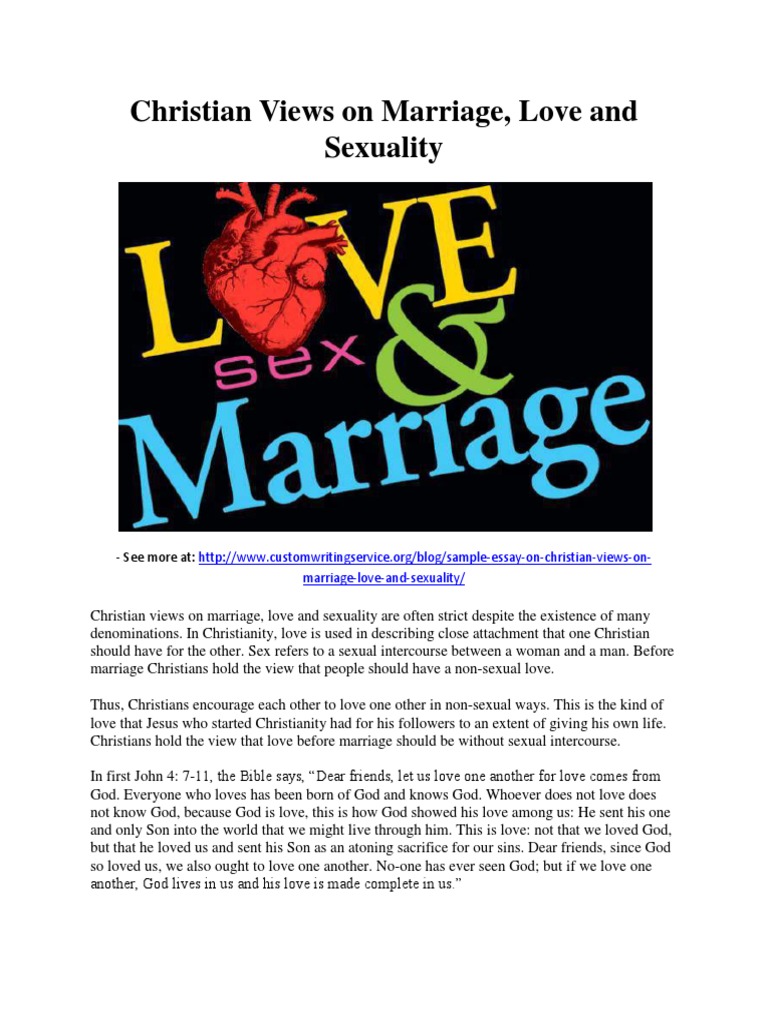 Christian Views on Marriage, Love and Sexuality

LOVE
sex
&
Marriage

- See more at: http://www.customwritingservice.org/blog/sample-essay-on-christian-views-on-marriage-love-and-sexuality/

Christian views on marriage, love and sexuality are often strict despite the existence of many denominations. In Christianity, love is used in describing close attachment that one Christian should have for the other. Sex refers to a sexual intercourse between a woman and a man. Before marriage Christians hold the view that people should have a non-sexual love.

Thus, Christians encourage each other to love one other in non-sexual ways. This is the kind of love that Jesus who started Christianity had for his followers to an extent of giving his own life. Christians hold the view that love before marriage should be without sexual intercourse.

In first John 4: 7-11, the Bible says, "Dear friends, let us love one another for love comes from God. Everyone who loves has been born of God and knows God. Whoever does not love does not know God, because God is love, this is how God showed his love among us: He sent his one and only Son into the world that we might live through him. This is love: not that we loved God, but that he loved us and sent his Son as an atoning sacrifice for our sins. Dear friends, since God so loved us, we also ought to love one another. No-one has ever seen God; but if we love one another, God lives in us and his love is made complete in us."